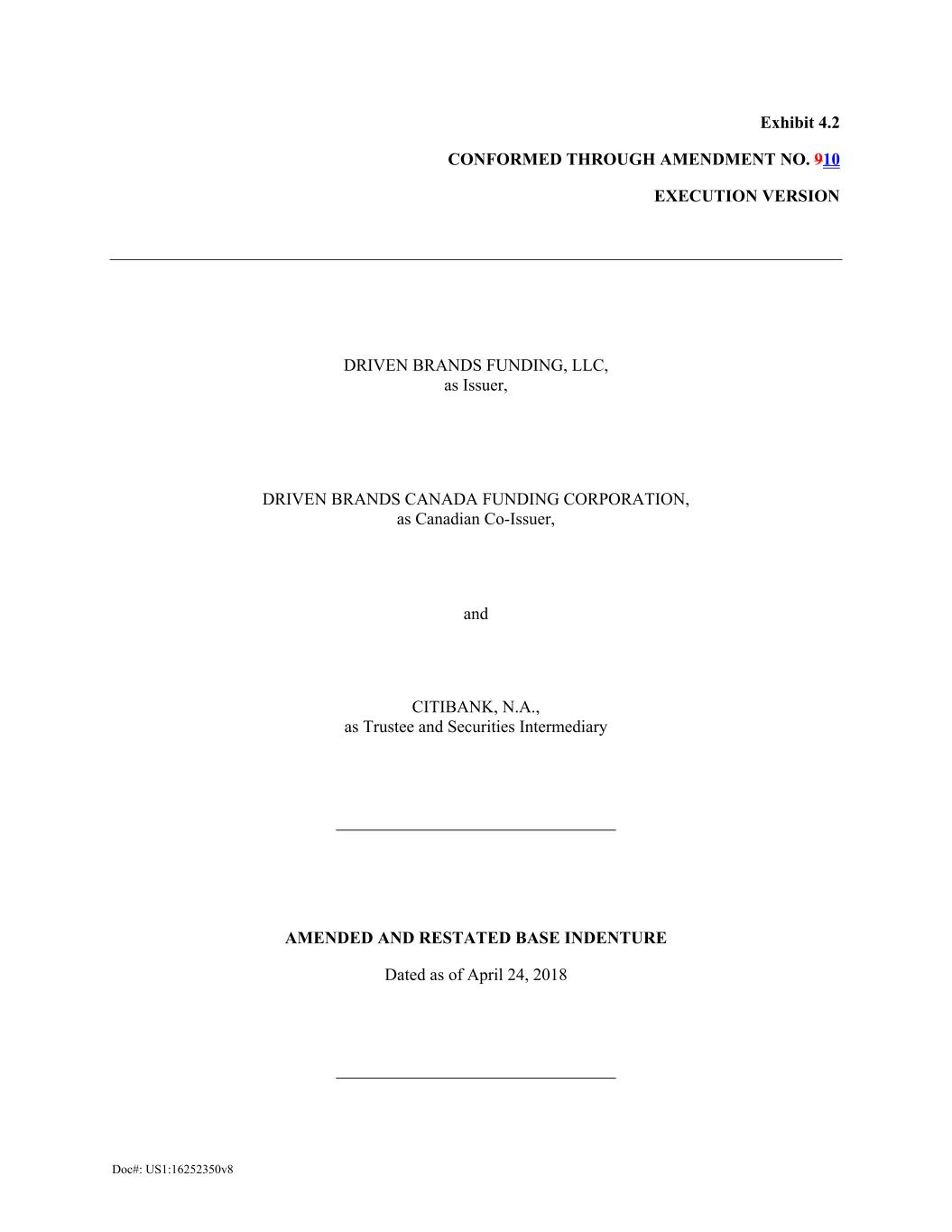 Exhibit 4.2

CONFORMED THROUGH AMENDMENT NO. 910

EXECUTION VERSION

DRIVEN BRANDS FUNDING, LLC,
as Issuer,

DRIVEN BRANDS CANADA FUNDING CORPORATION,
as Canadian Co-Issuer,

and

CITIBANK, N.A.,
as Trustee and Securities Intermediary

AMENDED AND RESTATED BASE INDENTURE

Dated as of April 24, 2018

Doc#: US1:16252350v8